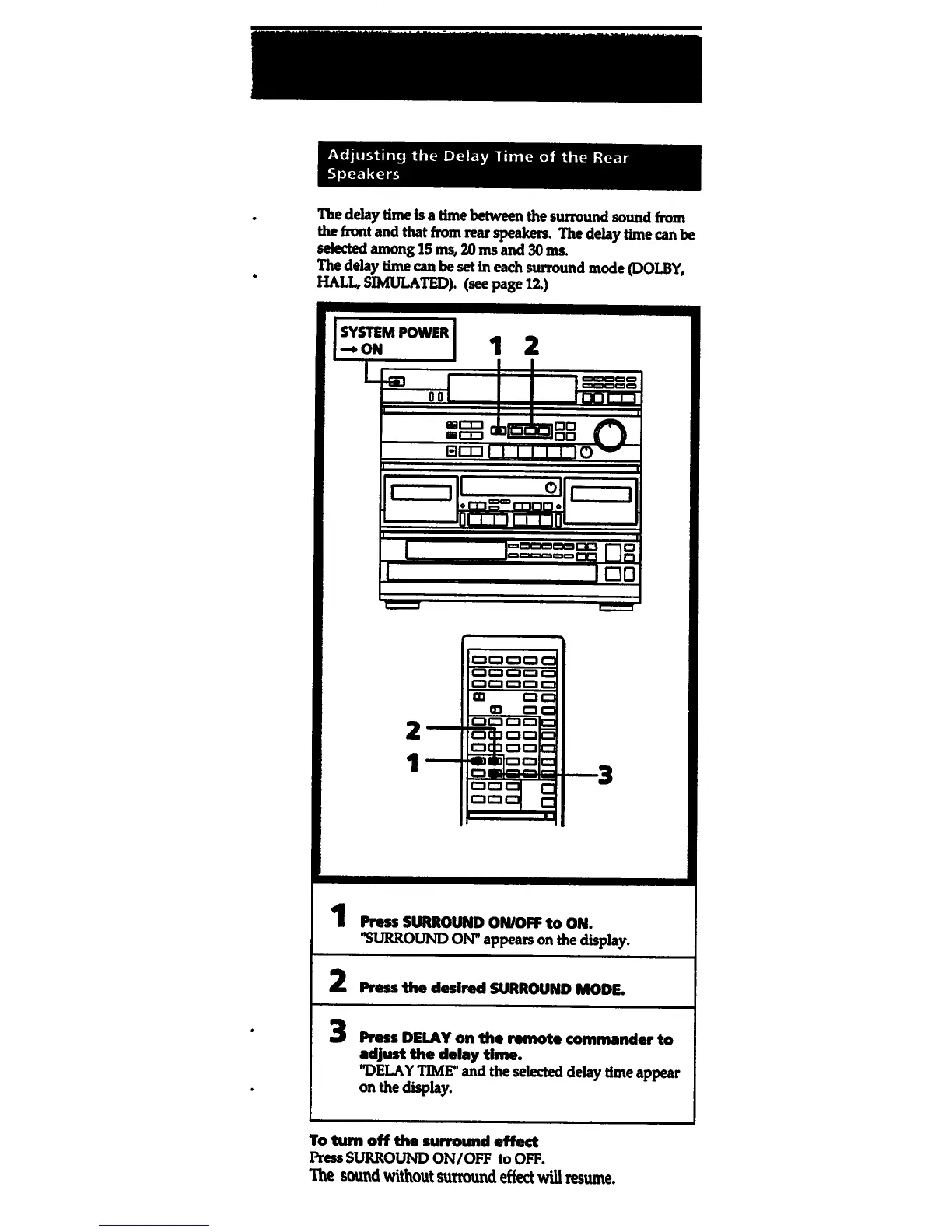 Adjusting the Delay Time of the Rear Speakers

The delay time is a time between the surround sound from the front and that from rear speakers. The delay time can be selected among 15 ms, 20 ms and 30 ms.
The delay time can be set in each surround mode (DOLBY, HALL, SIMULATED). (see page 12.)

SYSTEM POWER → ON

1 2

2
1
3

1 Press SURROUND ON/OFF to ON.
"SURROUND ON" appears on the display.

2 Press the desired SURROUND MODE.

3 Press DELAY on the remote commander to adjust the delay time.
"DELAY TIME" and the selected delay time appear on the display.

To turn off the surround effect
Press SURROUND ON/OFF to OFF.
The sound without surround effect will resume.